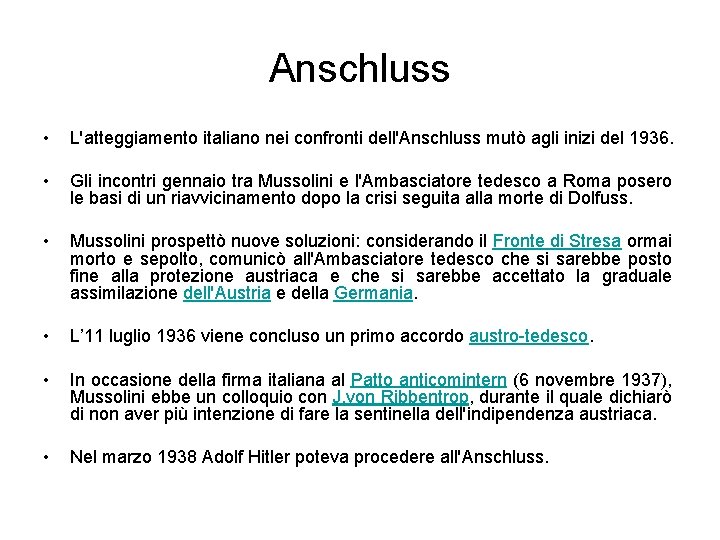 Anschluss

• L'atteggiamento italiano nei confronti dell'Anschluss mutò agli inizi del 1936.

• Gli incontri gennaio tra Mussolini e l'Ambasciatore tedesco a Roma posero le basi di un riavvicinamento dopo la crisi seguita alla morte di Dolfuss.

• Mussolini prospettò nuove soluzioni: considerando il Fronte di Stresa ormai morto e sepolto, comunicò all'Ambasciatore tedesco che si sarebbe posto fine alla protezione austriaca e che si sarebbe accettato la graduale assimilazione dell'Austria e della Germania.

• L'11 luglio 1936 viene concluso un primo accordo austro-tedesco.

• In occasione della firma italiana al Patto anticomintern (6 novembre 1937), Mussolini ebbe un colloquio con J.von Ribbentrop, durante il quale dichiarò di non aver più intenzione di fare la sentinella dell'indipendenza austriaca.

• Nel marzo 1938 Adolf Hitler poteva procedere all'Anschluss.